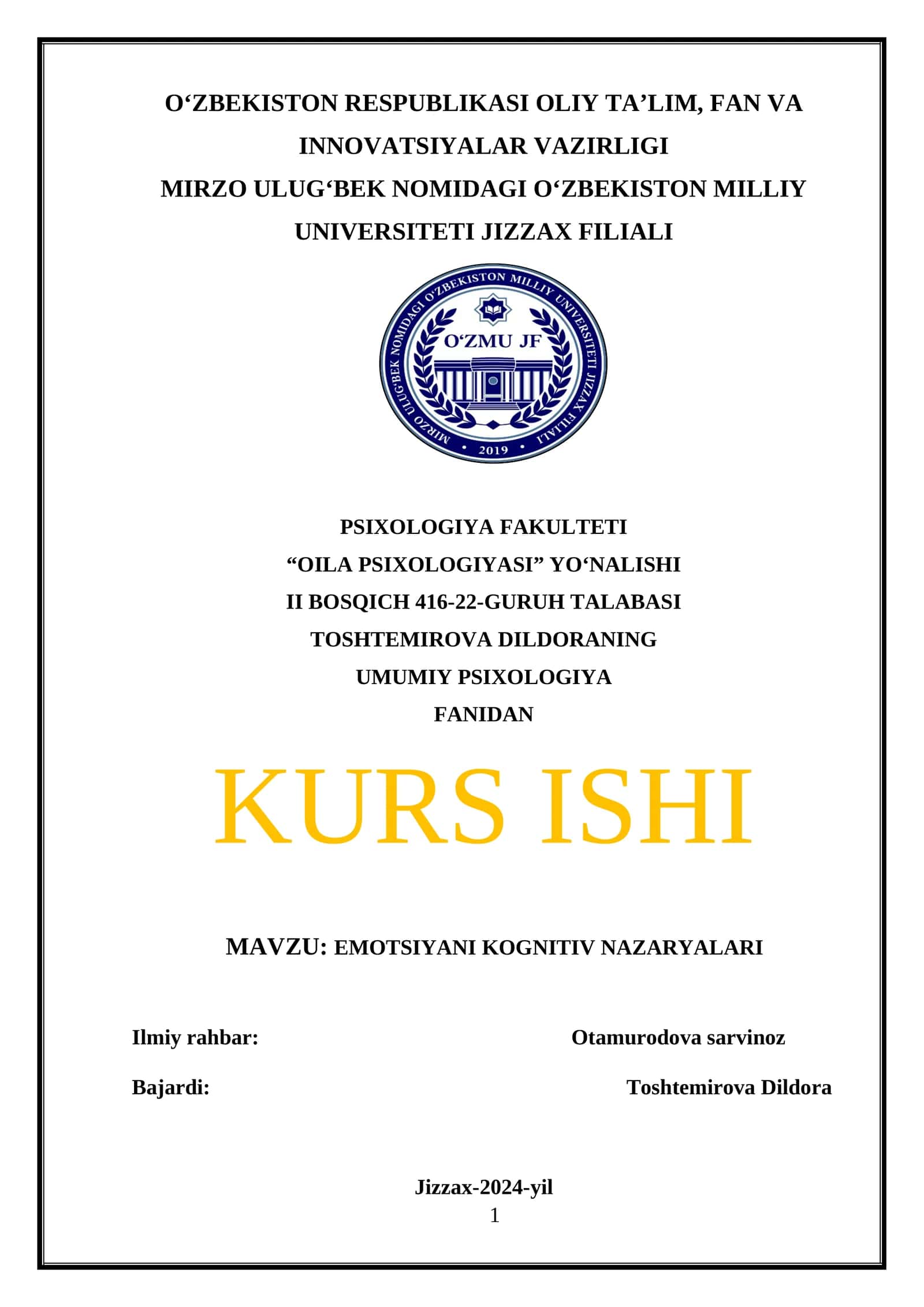 O‘ZBEKISTON RESPUBLIKASI OLIY TA’LIM, FAN VA INNOVATSIYALAR VAZIRLIGI
MIRZO ULUG‘BEK NOMIDAGI O‘ZBEKISTON MILLIY UNIVERSITETI JIZZAX FILIALI

MIRZO ULUG‘BEK NOMIDAGI O‘ZBEKISTON MILLIY UNIVERSITETI JIZZAX FILIALI
O‘ZMU JF
2019

PSIXOLOGIYA FAKULTETI
“OILA PSIXOLOGIYASI” YO‘NALISHI
II BOSQICH 416-22-GURUH TALABASI
TOSHTEMIROVA DILDORANING
UMUMIY PSIXOLOGIYA
FANIDAN

KURS ISHI

MAVZU: EMOTSIYANI KOGNITIV NAZARYALARI

Ilmiy rahbar: Otamurodova sarvinoz

Bajardi: Toshtemirova Dildora

Jizzax-2024-yil
1